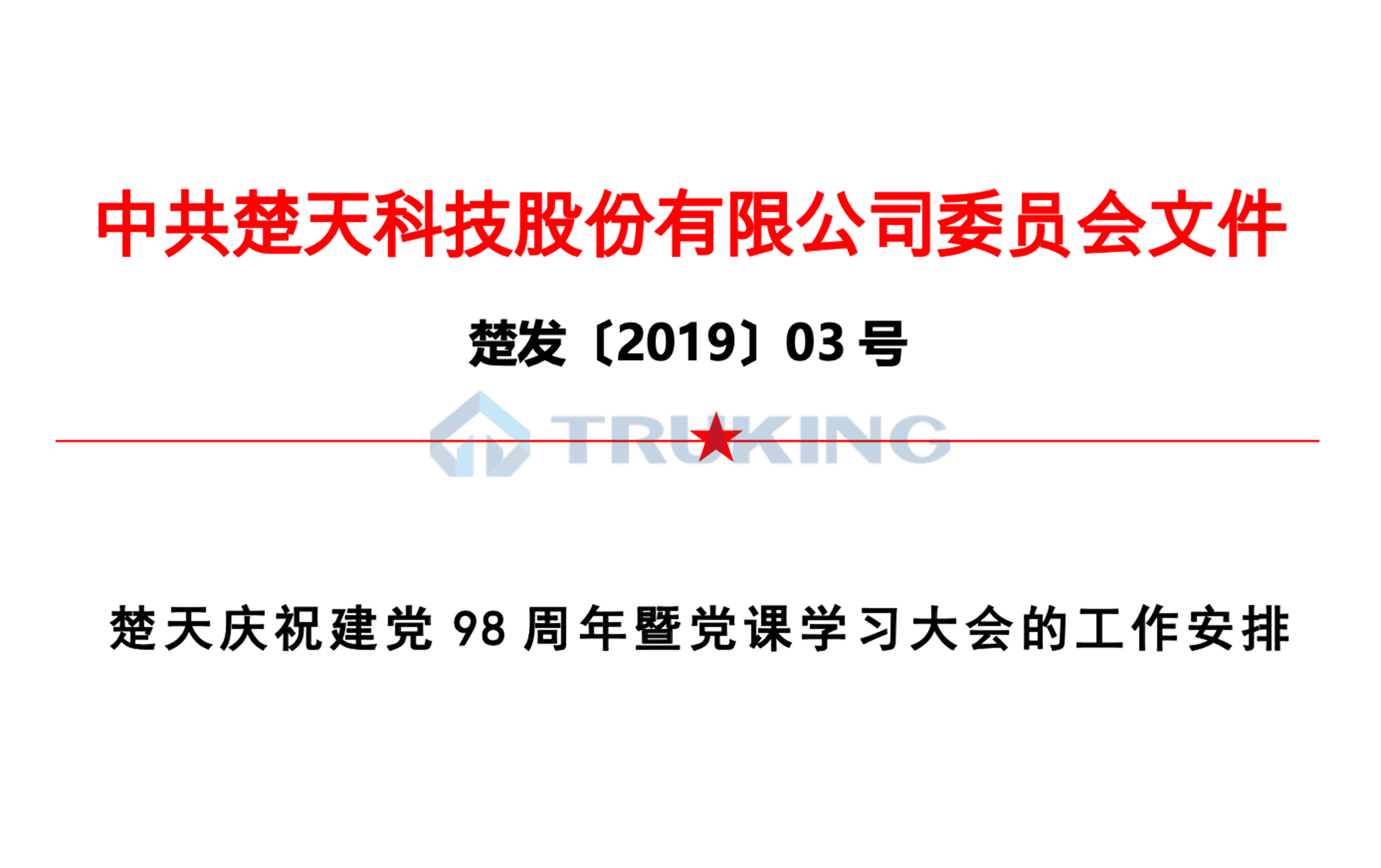 中共楚天科技股份有限公司委员会文件

楚发〔2019〕03 号

TRUKING

楚天庆祝建党 98 周年暨党课学习大会的工作安排